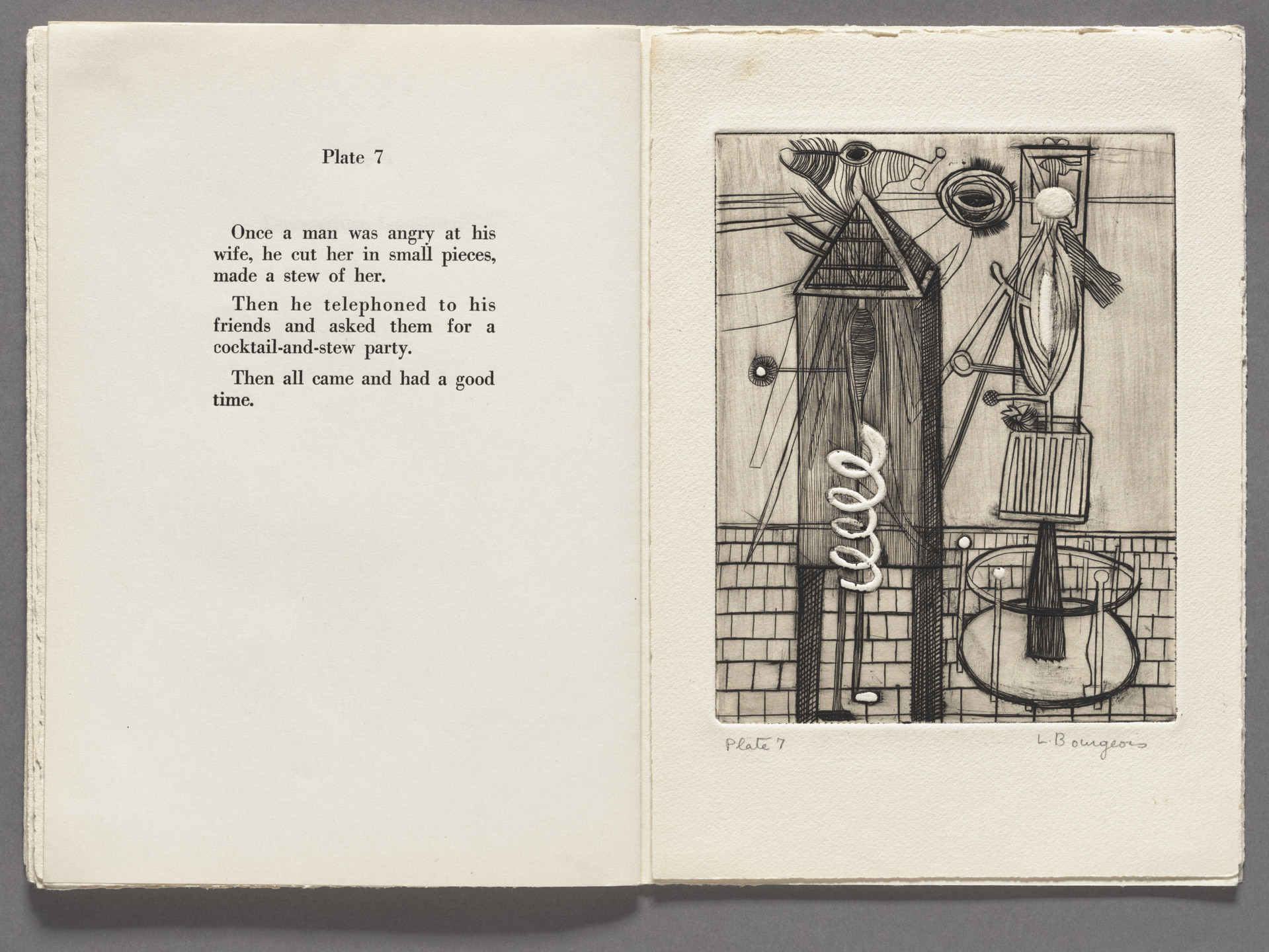 Plate 7

Once a man was angry at his wife, he cut her in small pieces, made a stew of her.

Then he telephoned to his friends and asked them for a cocktail-and-stew party.

Then all came and had a good time.

Plate 7

L. Bourgeois